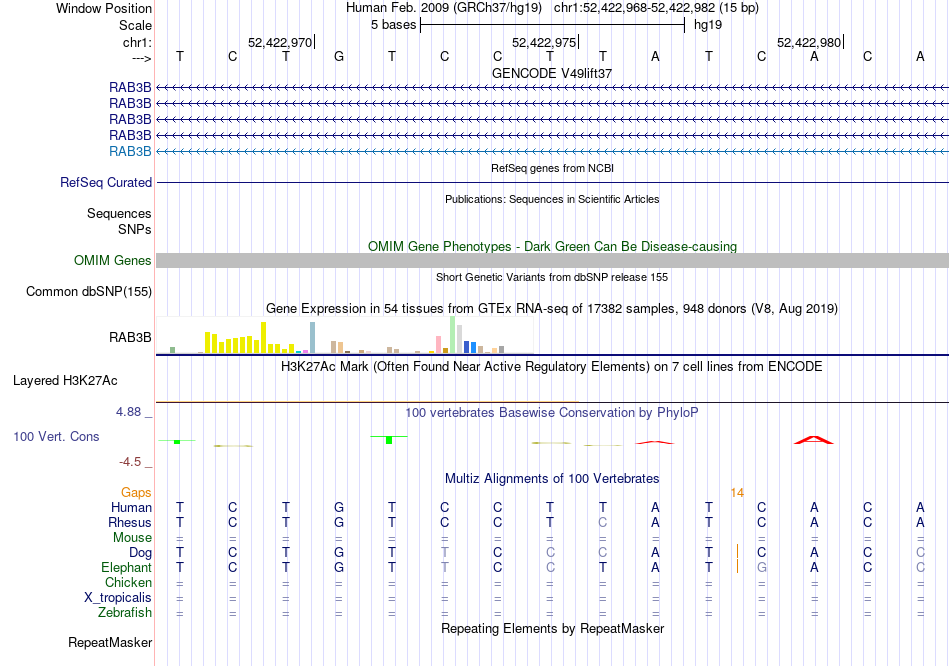 Window Position Human Feb. 2009 (GRCh37/hg19) chr1:52,422,968-52,422,982 (15 bp)
Scale 5 bases hg19
chr1: 52,422,970 52,422,975 52,422,980
---> T C T G T C C T T A T C A C A
GENCODE V49lift37
RAB3B
RAB3B
RAB3B
RAB3B
RAB3B
RefSeq genes from NCBI
RefSeq Curated
Publications: Sequences in Scientific Articles
Sequences
SNPs
OMIM Gene Phenotypes - Dark Green Can Be Disease-causing
OMIM Genes
Short Genetic Variants from dbSNP release 155
Common dbSNP(155)
Gene Expression in 54 tissues from GTEx RNA-seq of 17382 samples, 948 donors (V8, Aug 2019)
RAB3B
H3K27Ac Mark (Often Found Near Active Regulatory Elements) on 7 cell lines from ENCODE
Layered H3K27Ac
4.88 _ 100 vertebrates Basewise Conservation by PhyloP
100 Vert. Cons
-4.5 _
Multiz Alignments of 100 Vertebrates
Gaps 14
Human T C T G T C C T T A T C A C A
Rhesus T C T G T C C T C A T C A C A
Mouse = = = = = = = = = = = = = = =
Dog T C T G T T C C C A T C A C C
Elephant T C T G T T C C T A T G A C C
Chicken = = = = = = = = = = = = = = =
X_tropicalis = = = = = = = = = = = = = = =
Zebrafish = = = = = = = = = = = = = = =
Repeating Elements by RepeatMasker
RepeatMasker